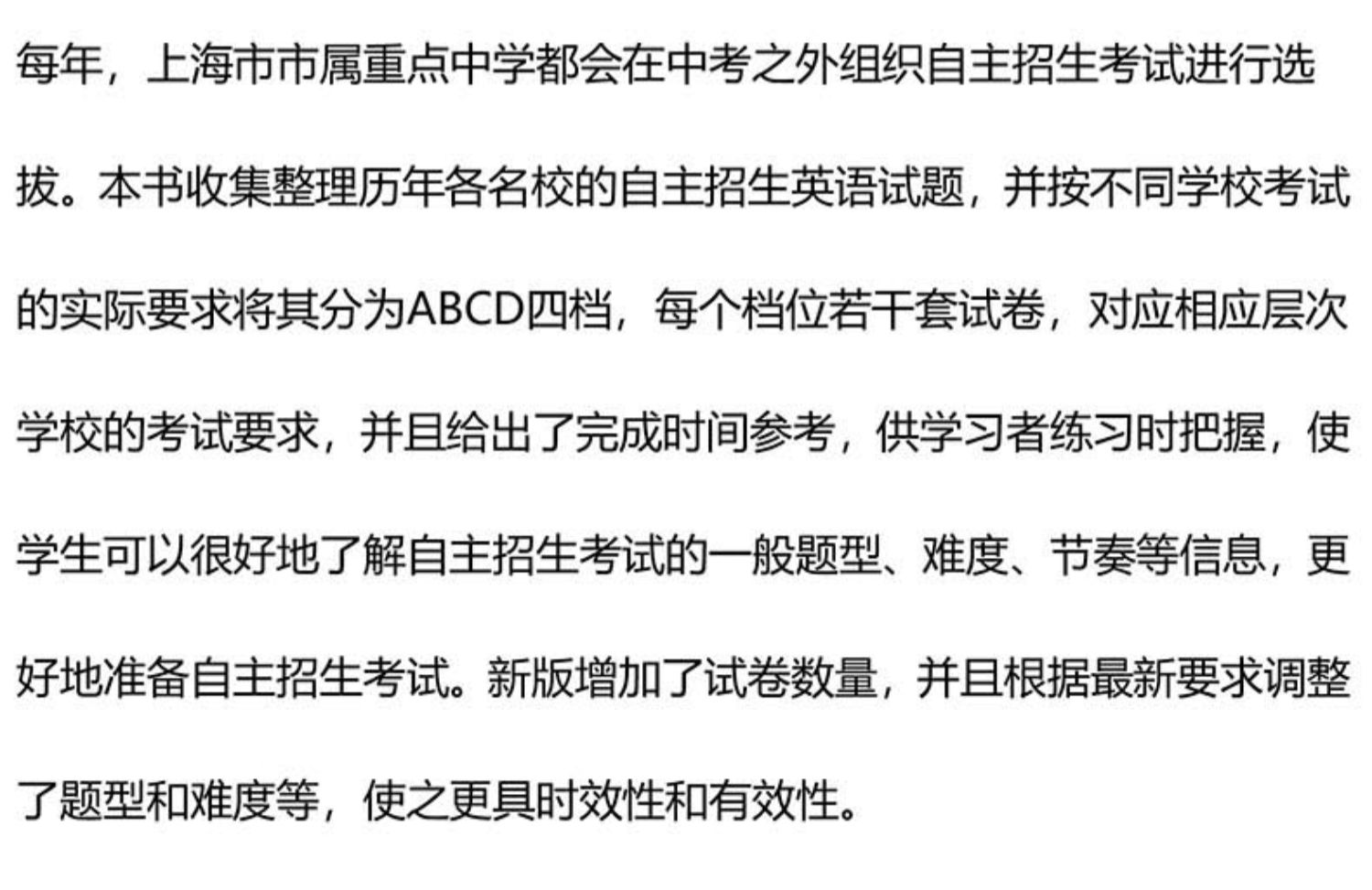 每年，上海市市属重点中学都会在中考之外组织自主招生考试进行选拔。本书收集整理历年各名校的自主招生英语试题，并按不同学校考试的实际要求将其分为ABCD四档，每个档位若干套试卷，对应相应层次学校的考试要求，并且给出了完成时间参考，供学习者练习时把握，使学生可以很好地了解自主招生考试的一般题型、难度、节奏等信息，更好地准备自主招生考试。新版增加了试卷数量，并且根据最新要求调整了题型和难度等，使之更具时效性和有效性。